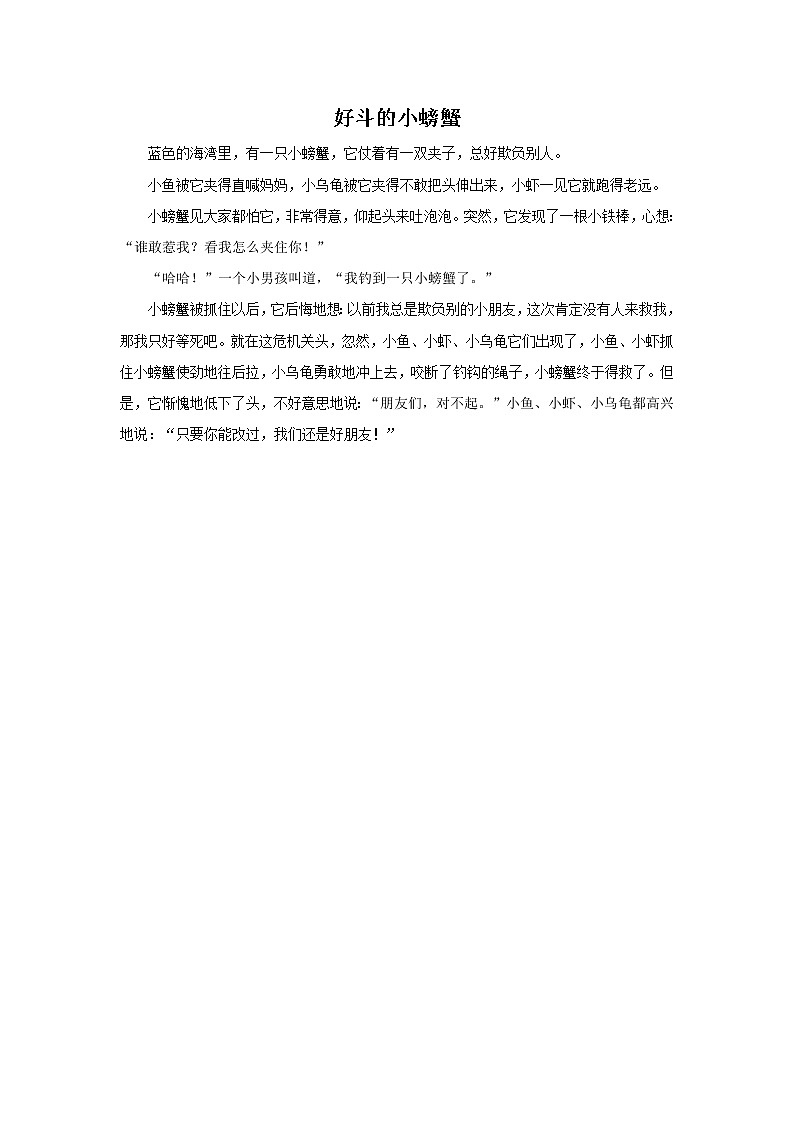 好斗的小螃蟹

蓝色的海湾里，有一只小螃蟹，它仗着有一双夹子，总好欺负别人。

小鱼被它夹得直喊妈妈，小乌龟被它夹得不敢把头伸出来，小虾一见它就跑得老远。

小螃蟹见大家都怕它，非常得意，仰起头来吐泡泡。突然，它发现了一根小铁棒，心想：“谁敢惹我？看我怎么夹住你！”

“哈哈！”一个小男孩叫道，“我钓到一只小螃蟹了。”

小螃蟹被抓住以后，它后悔地想：以前我总是欺负别的小朋友，这次肯定没有人来救我，那我只好等死吧。就在这危机关头，忽然，小鱼、小虾、小乌龟它们出现了，小鱼、小虾抓住小螃蟹使劲地往后拉，小乌龟勇敢地冲上去，咬断了钓钩的绳子，小螃蟹终于得救了。但是，它惭愧地低下了头，不好意思地说：“朋友们，对不起。”小鱼、小虾、小乌龟都高兴地说：“只要你能改过，我们还是好朋友！”